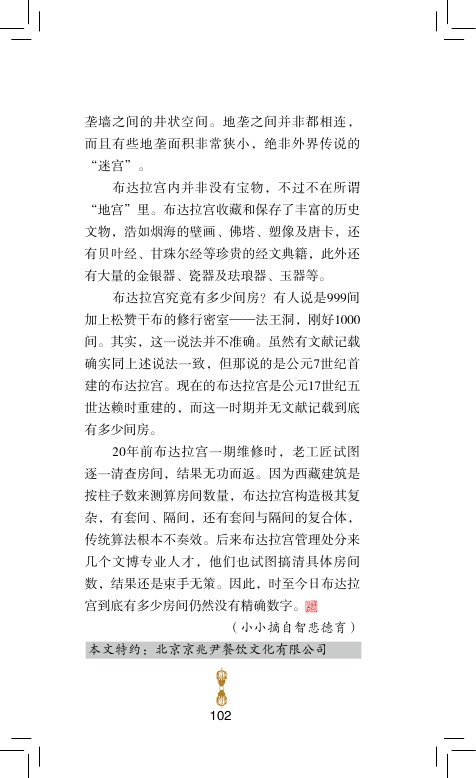 垄墙之间的井状空间。地垄之间并非都相连，而且有些地垄面积非常狭小，绝非外界传说的“迷宫”。

布达拉宫内并非没有宝物，不过不在所谓“地宫”里。布达拉宫收藏和保存了丰富的历史文物，浩如烟海的壁画、佛塔、塑像及唐卡，还有贝叶经、甘珠尔经等珍贵的经文典籍，此外还有大量的金银器、瓷器及珐琅器、玉器等。

布达拉宫究竟有多少间房？有人说是999间加上松赞干布的修行密室——法王洞，刚好1000间。其实，这一说法并不准确。虽然有文献记载确实同上述说法一致，但那说的是公元7世纪首建的布达拉宫。现在的布达拉宫是公元17世纪五世达赖时重建的，而这一时期并无文献记载到底有多少间房。

20年前布达拉宫一期维修时，老工匠试图逐一清查房间，结果无功而返。因为西藏建筑是按柱子数来测算房间数量，布达拉宫构造极其复杂，有套间、隔间，还有套间与隔间的复合体，传统算法根本不奏效。后来布达拉宫管理处分来几个文博专业人才，他们也试图搞清具体房间数，结果还是束手无策。因此，时至今日布达拉宫到底有多少房间仍然没有精确数字。

（小小摘自智悲德育）

本文特约：北京京兆尹餐饮文化有限公司

102